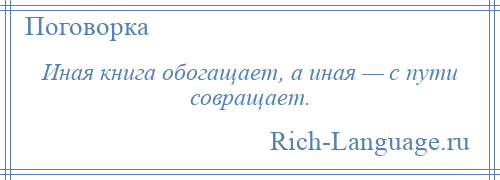 Поговорка

Иная книга обогащает, а иная — с пути совращает.

Rich-Language.ru